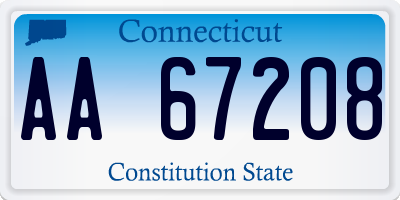 Connecticut

AA 67208

Constitution State